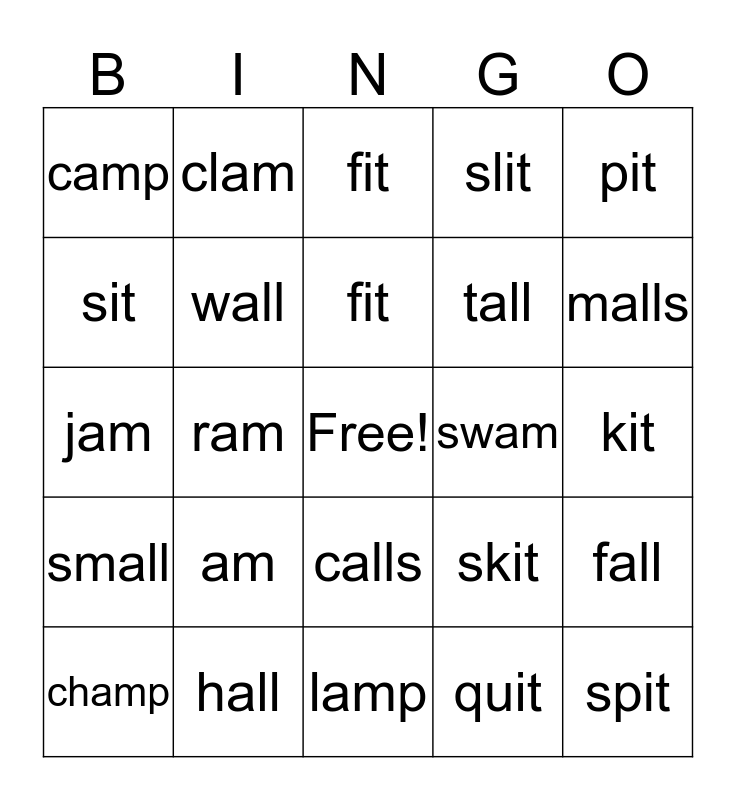 | B | I | N | G | O |
|---|---|---|---|---|
| camp | clam | fit | slit | pit |
| sit | wall | fit | tall | malls |
| jam | ram | Free! | swam | kit |
| small | am | calls | skit | fall |
| champ | hall | lamp | quit | spit |